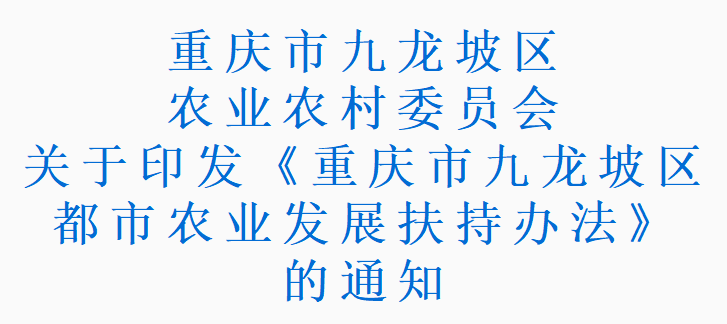 重庆市九龙坡区
农业农村委员会
关于印发《重庆市九龙坡区
都市农业发展扶持办法》
的通知